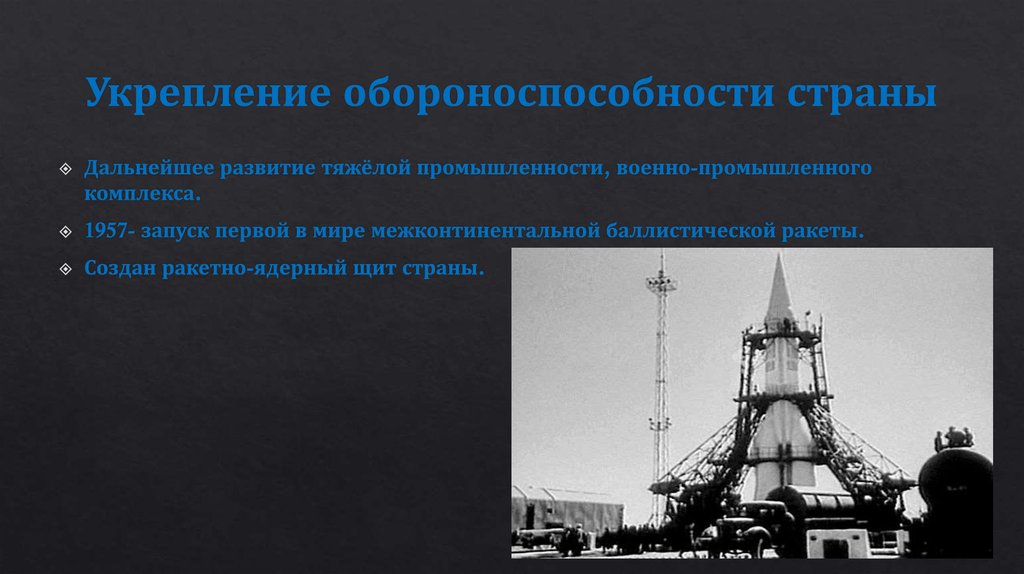 Укрепление обороноспособности страны

Дальнейшее развитие тяжёлой промышленности, военно-промышленного комплекса.

1957- запуск первой в мире межконтинентальной баллистической ракеты.

Создан ракетно-ядерный щит страны.